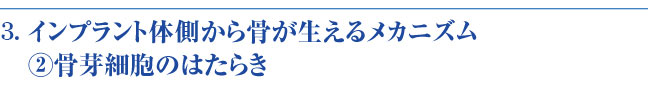 3. インプラント体側から骨が生えるメカニズム
②骨芽細胞のはたらき